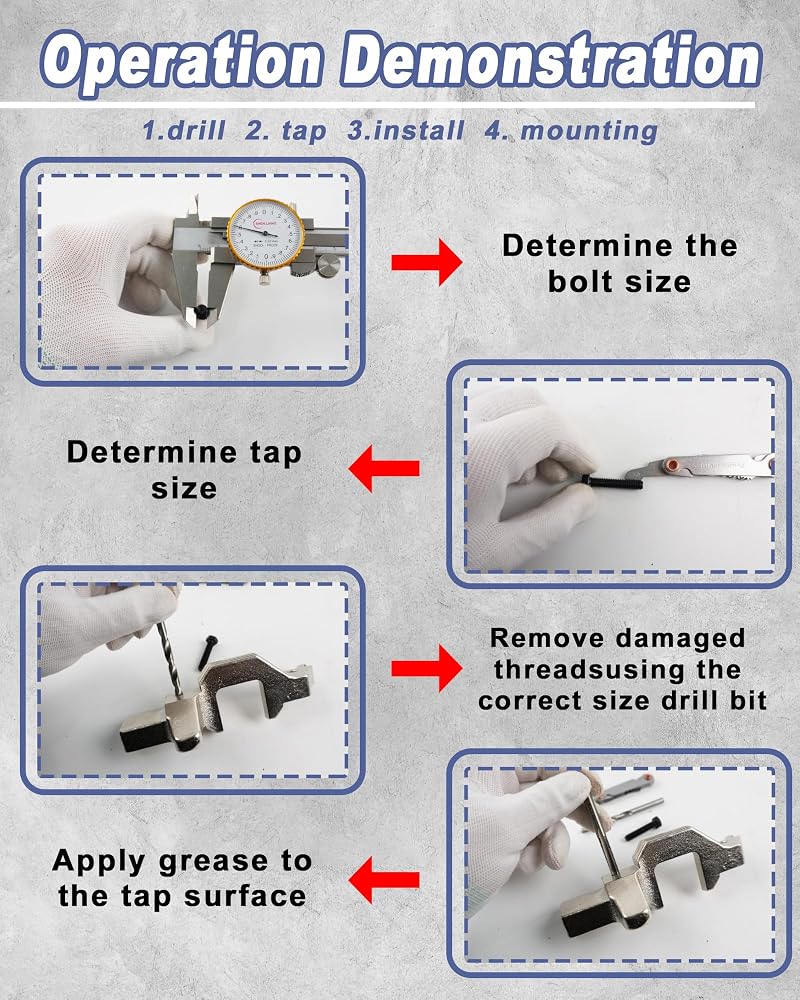 Operation Demonstration

1.drill 2. tap 3.install 4. mounting

Determine the bolt size

Determine tap size

Remove damaged threadsusing the correct size drill bit

Apply grease to the tap surface